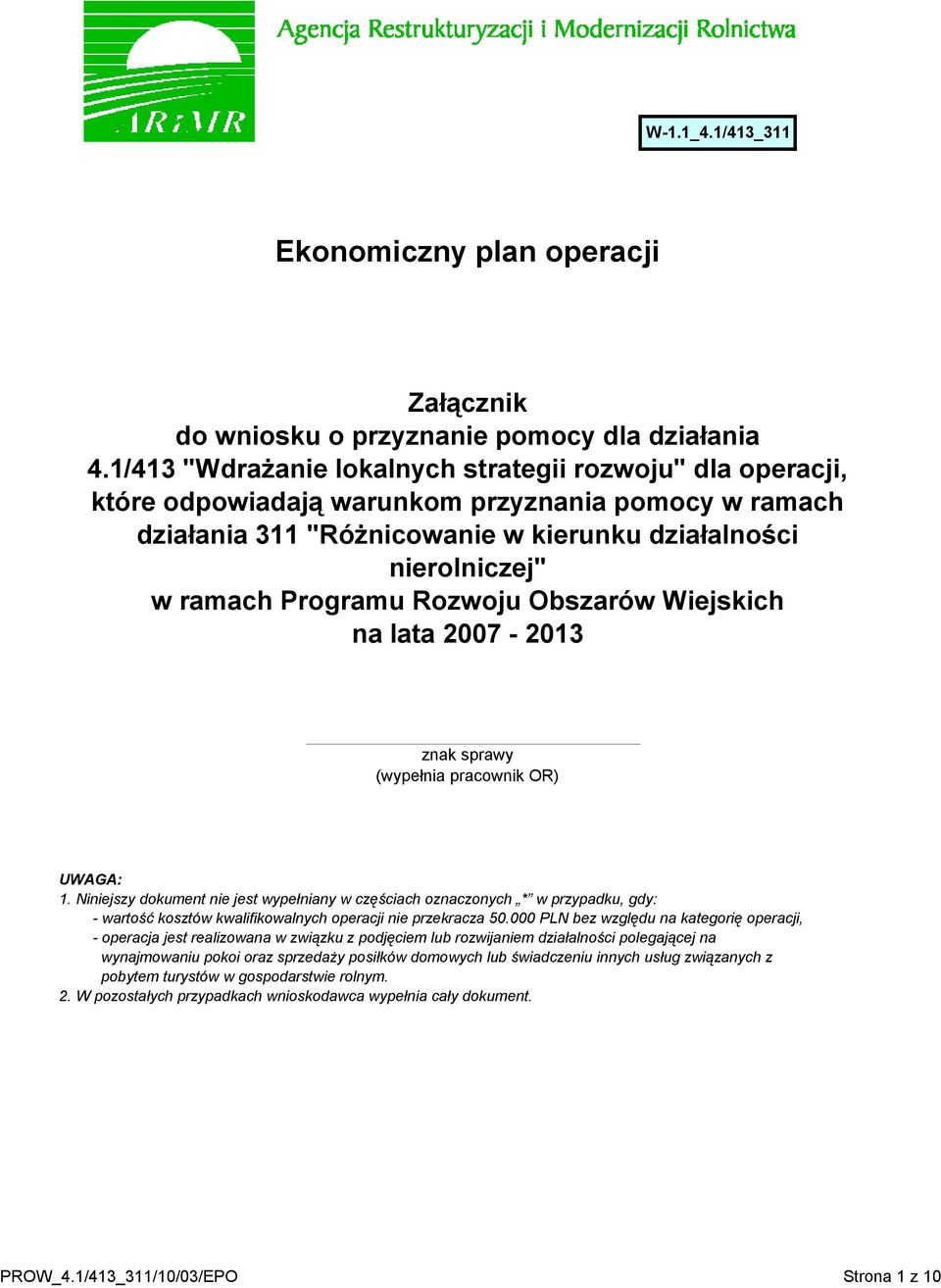 ARiMR

Agencja Restrukturyzacji i Modernizacji Rolnictwa

W-1.1_4.1/413_311

Ekonomiczny plan operacji

Załącznik
do wniosku o przyznanie pomocy dla działania 4.1/413 "Wdrażanie lokalnych strategii rozwoju" dla operacji, które odpowiadają warunkom przyznania pomocy w ramach działania 311 "Różnicowanie w kierunku działalności nierolniczej"
w ramach Programu Rozwoju Obszarów Wiejskich
na lata 2007 - 2013

znak sprawy
(wypełnia pracownik OR)

UWAGA:
1. Niniejszy dokument nie jest wypełniany w częściach oznaczonych „*" w przypadku, gdy:
- wartość kosztów kwalifikowalnych operacji nie przekracza 50.000 PLN bez względu na kategorię operacji,
- operacja jest realizowana w związku z podjęciem lub rozwijaniem działalności polegającej na wynajmowaniu pokoi oraz sprzedaży posiłków domowych lub świadczeniu innych usług związanych z pobytem turystów w gospodarstwie rolnym.
2. W pozostałych przypadkach wnioskodawca wypełnia cały dokument.

PROW_4.1/413_311/10/03/EPO

Strona 1 z 10